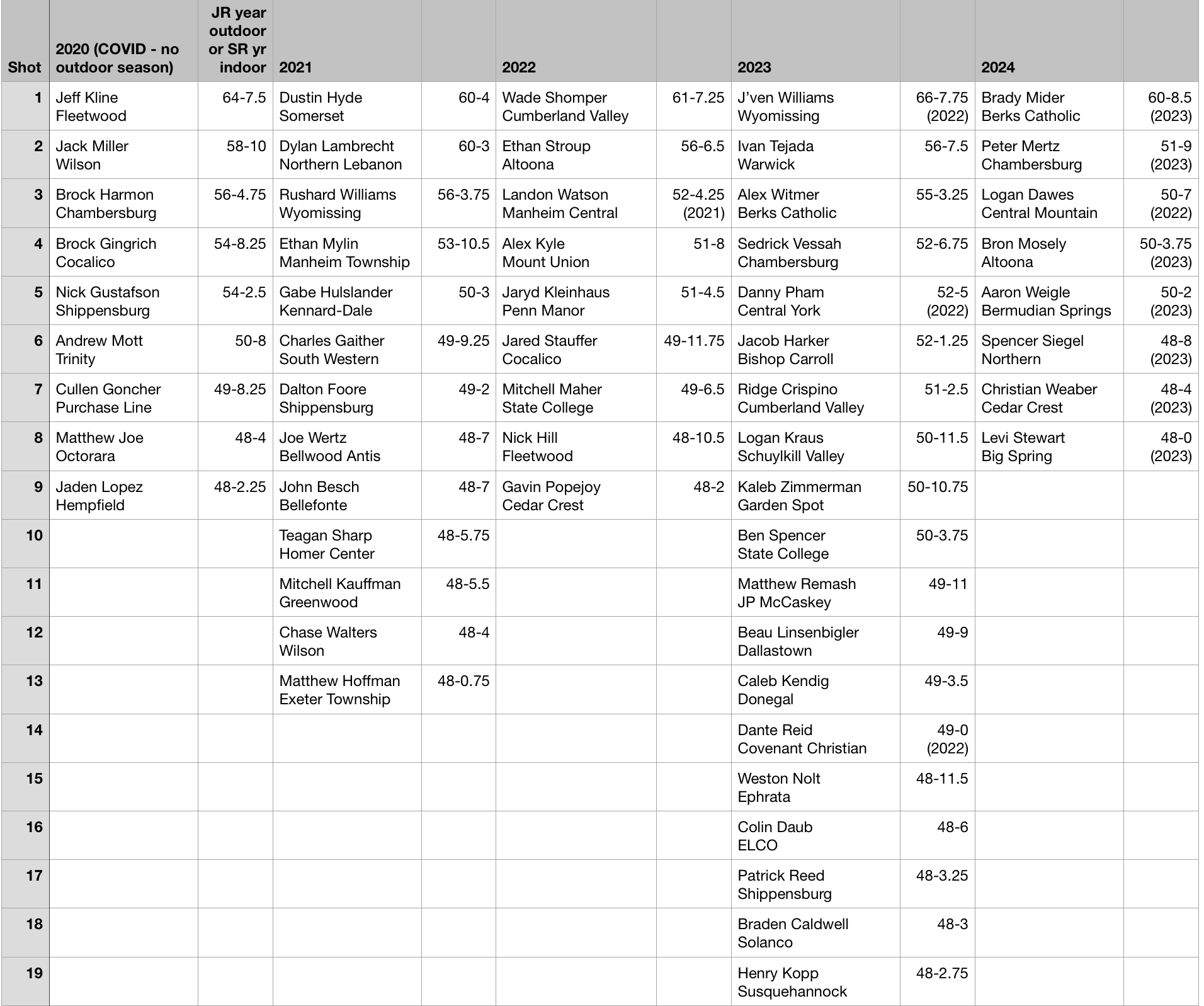 | Shot | 2020 (COVID - no outdoor season) | JR year outdoor or SR yr indoor | 2021 | | 2022 | | 2023 | | 2024 | |
|---|---|---|---|---|---|---|---|---|---|---|
| 1 | Jeff Kline Fleetwood | 64-7.5 | Dustin Hyde Somerset | 60-4 | Wade Shomper Cumberland Valley | 61-7.25 | J'ven Williams Wyomissing | 66-7.75 (2022) | Brady Mider Berks Catholic | 60-8.5 (2023) |
| 2 | Jack Miller Wilson | 58-10 | Dylan Lambrecht Northern Lebanon | 60-3 | Ethan Stroup Altoona | 56-6.5 | Ivan Tejada Warwick | 56-7.5 | Peter Mertz Chambersburg | 51-9 (2023) |
| 3 | Brock Harmon Chambersburg | 56-4.75 | Rushard Williams Wyomissing | 56-3.75 | Landon Watson Manheim Central | 52-4.25 (2021) | Alex Witmer Berks Catholic | 55-3.25 | Logan Dawes Central Mountain | 50-7 (2022) |
| 4 | Brock Gingrich Cocalico | 54-8.25 | Ethan Mylin Manheim Township | 53-10.5 | Alex Kyle Mount Union | 51-8 | Sedrick Vessah Chambersburg | 52-6.75 | Bron Mosely Altoona | 50-3.75 (2023) |
| 5 | Nick Gustafson Shippensburg | 54-2.5 | Gabe Hulslander Kennard-Dale | 50-3 | Jaryd Kleinhaus Penn Manor | 51-4.5 | Danny Pham Central York | 52-5 (2022) | Aaron Weigle Bermudian Springs | 50-2 (2023) |
| 6 | Andrew Mott Trinity | 50-8 | Charles Gaither South Western | 49-9.25 | Jared Stauffer Cocalico | 49-11.75 | Jacob Harker Bishop Carroll | 52-1.25 | Spencer Siegel Northern | 48-8 (2023) |
| 7 | Cullen Goncher Purchase Line | 49-8.25 | Dalton Foore Shippensburg | 49-2 | Mitchell Maher State College | 49-6.5 | Ridge Crispino Cumberland Valley | 51-2.5 | Christian Weaber Cedar Crest | 48-4 (2023) |
| 8 | Matthew Joe Octorara | 48-4 | Joe Wertz Bellwood Antis | 48-7 | Nick Hill Fleetwood | 48-10.5 | Logan Kraus Schuylkill Valley | 50-11.5 | Levi Stewart Big Spring | 48-0 (2023) |
| 9 | Jaden Lopez Hempfield | 48-2.25 | John Besch Bellefonte | 48-7 | Gavin Popejoy Cedar Crest | 48-2 | Kaleb Zimmerman Garden Spot | 50-10.75 | | |
| 10 | | | Teagan Sharp Homer Center | 48-5.75 | | | Ben Spencer State College | 50-3.75 | | |
| 11 | | | Mitchell Kauffman Greenwood | 48-5.5 | | | Matthew Remash JP McCaskey | 49-11 | | |
| 12 | | | Chase Walters Wilson | 48-4 | | | Beau Linsenbigler Dallastown | 49-9 | | |
| 13 | | | Matthew Hoffman Exeter Township | 48-0.75 | | | Caleb Kendig Donegal | 49-3.5 | | |
| 14 | | | | | | | Dante Reid Covenant Christian | 49-0 (2022) | | |
| 15 | | | | | | | Weston Nolt Ephrata | 48-11.5 | | |
| 16 | | | | | | | Colin Daub ELCO | 48-6 | | |
| 17 | | | | | | | Patrick Reed Shippensburg | 48-3.25 | | |
| 18 | | | | | | | Braden Caldwell Solanco | 48-3 | | |
| 19 | | | | | | | Henry Kopp Susquehannock | 48-2.75 | | |